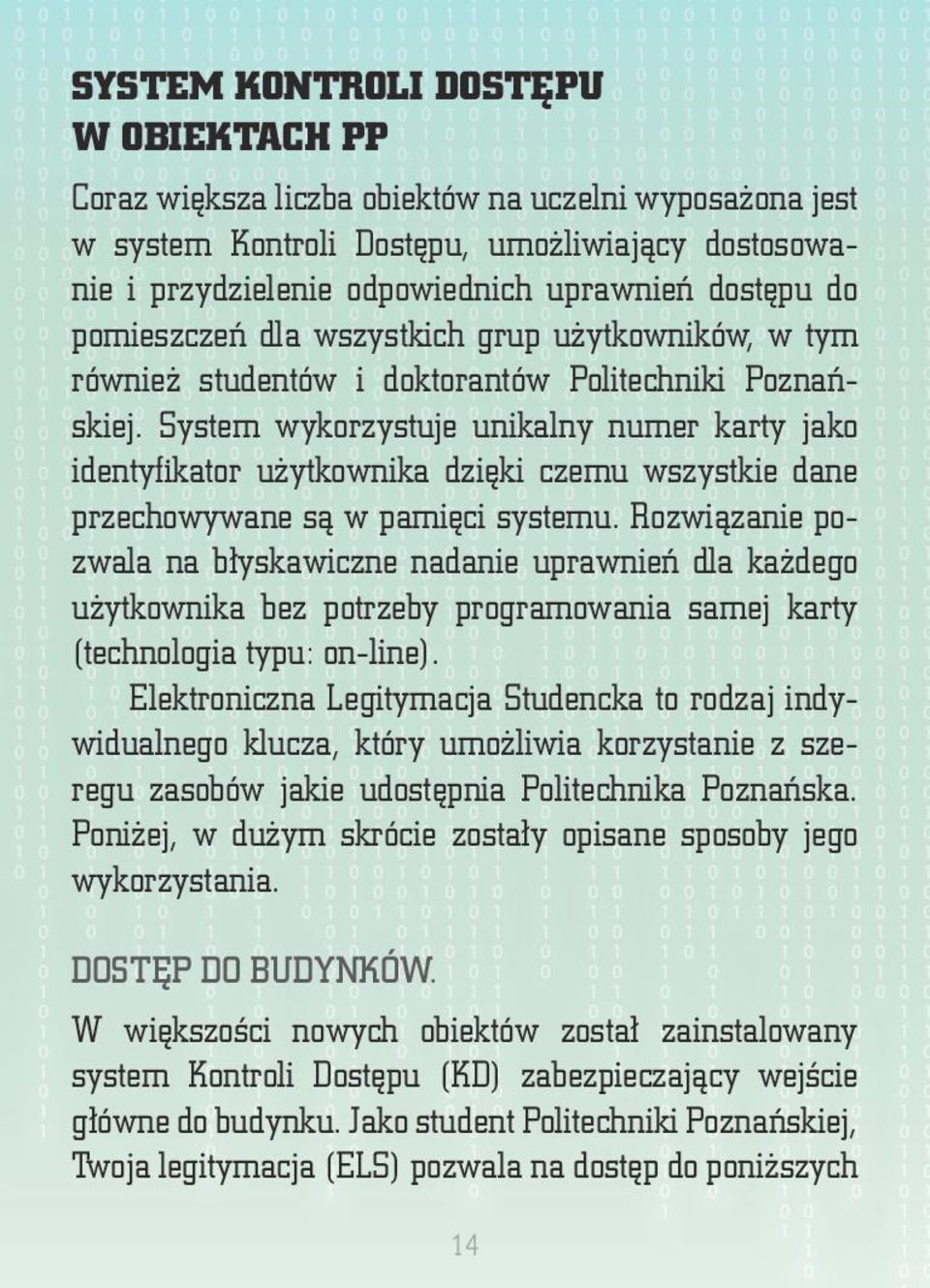 SYSTEM KONTROLI DOSTĘPU W OBIEKTACH PP

Coraz większa liczba obiektów na uczelni wyposażona jest w system Kontroli Dostępu, umożliwiający dostosowanie i przydzielenie odpowiednich uprawnień dostępu do pomieszczeń dla wszystkich grup użytkowników, w tym również studentów i doktorantów Politechniki Poznańskiej. System wykorzystuje unikalny numer karty jako identyfikator użytkownika dzięki czemu wszystkie dane przechowywane są w pamięci systemu. Rozwiązanie pozwala na błyskawiczne nadanie uprawnień dla każdego użytkownika bez potrzeby programowania samej karty (technologia typu: on-line).

Elektroniczna Legitymacja Studencka to rodzaj indywidualnego klucza, który umożliwia korzystanie z szeregu zasobów jakie udostępnia Politechnika Poznańska. Poniżej, w dużym skrócie zostały opisane sposoby jego wykorzystania.

DOSTĘP DO BUDYNKÓW.

W większości nowych obiektów został zainstalowany system Kontroli Dostępu (KD) zabezpieczający wejście główne do budynku. Jako student Politechniki Poznańskiej, Twoja legitymacja (ELS) pozwala na dostęp do poniższych

14